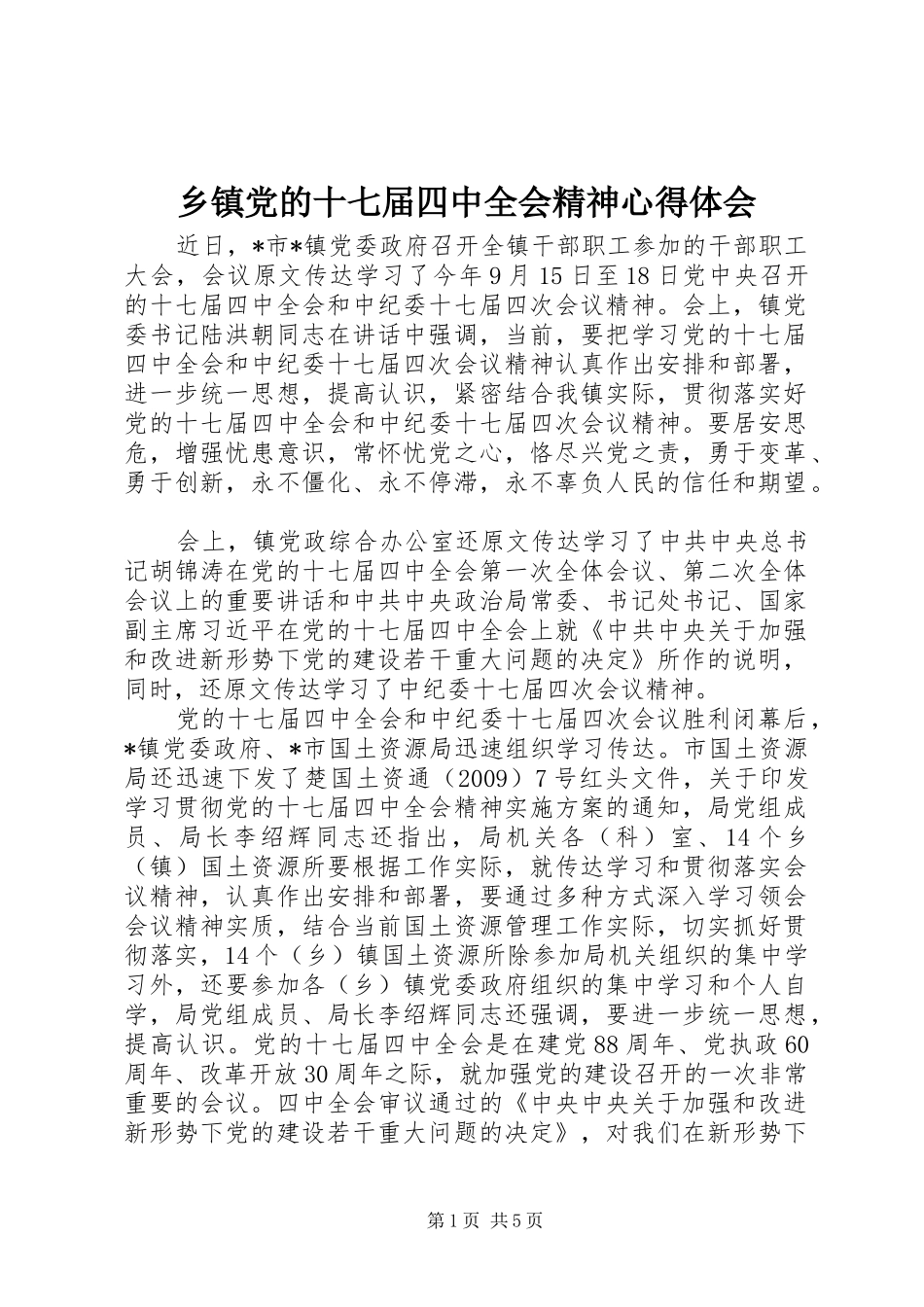 乡镇党的十七届四中全会精神心得体会

近日，*市*镇党委政府召开全镇干部职工参加的干部职工大会，会议原文传达学习了今年9月15日至18日党中央召开的十七届四中全会和中纪委十七届四次会议精神。会上，镇党委书记陆洪朝同志在讲话中强调，当前，要把学习党的十七届四中全会和中纪委十七届四次会议精神认真作出安排和部署，进一步统一思想，提高认识，紧密结合我镇实际，贯彻落实好党的十七届四中全会和中纪委十七届四次会议精神。要居安思危，增强忧患意识，常怀忧党之心，恪尽兴党之责，勇于变革、勇于创新，永不僵化、永不停滞，永不辜负人民的信任和期望。

会上，镇党政综合办公室还原文传达学习了中共中央总书记胡锦涛在党的十七届四中全会第一次全体会议、第二次全体会议上的重要讲话和中共中央政治局常委、书记处书记、国家副主席习近平在党的十七届四中全会上就《中共中央关于加强和改进新形势下党的建设若干重大问题的决定》所作的说明，同时，还原文传达学习了中纪委十七届四次会议精神。

党的十七届四中全会和中纪委十七届四次会议胜利闭幕后，*镇党委政府、*市国土资源局迅速组织学习传达。市国土资源局还迅速下发了楚国土资通（2009）7号红头文件，关于印发学习贯彻党的十七届四中全会精神实施方案的通知，局党组成员、局长李绍辉同志还指出，局机关各（科）室、14个乡（镇）国土资源所要根据工作实际，就传达学习和贯彻落实会议精神，认真作出安排和部署，要通过多种方式深入学习领会会议精神实质，结合当前国土资源管理工作实际，切实抓好贯彻落实，14个（乡）镇国土资源所除参加局机关组织的集中学习外，还要参加各（乡）镇党委政府组织的集中学习和个人自学，局党组成员、局长李绍辉同志还强调，要进一步统一思想，提高认识。党的十七届四中全会是在建党88周年、党执政60周年、改革开放30周年之际，就加强党的建设召开的一次非常重要的会议。四中全会审议通过的《中央中央关于加强和改进新形势下党的建设若干重大问题的决定》，对我们在新形势下

第1页 共5页